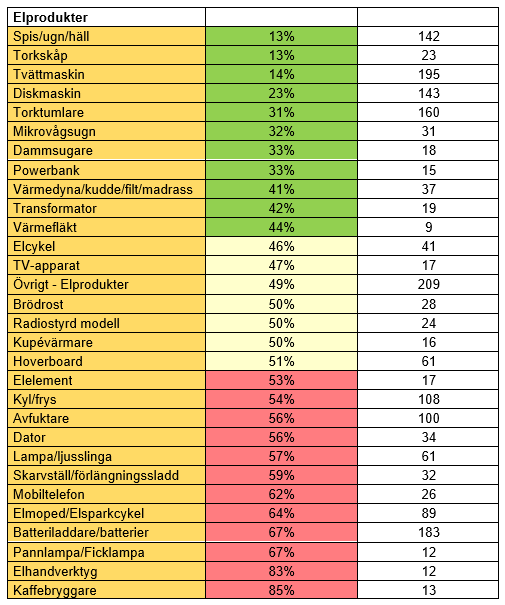 | Elprodukter | | |
|---|---|---|
| Spis/ugn/häll | 13% | 142 |
| Torkskåp | 13% | 23 |
| Tvättmaskin | 14% | 195 |
| Diskmaskin | 23% | 143 |
| Torktumlare | 31% | 160 |
| Mikrovågsugn | 32% | 31 |
| Dammsugare | 33% | 18 |
| Powerbank | 33% | 15 |
| Värmedyna/kudde/filt/madrass | 41% | 37 |
| Transformator | 42% | 19 |
| Värmefläkt | 44% | 9 |
| Elcykel | 46% | 41 |
| TV-apparat | 47% | 17 |
| Övrigt - Elprodukter | 49% | 209 |
| Brödrost | 50% | 28 |
| Radiostyrd modell | 50% | 24 |
| Kupévärmare | 50% | 16 |
| Hoverboard | 51% | 61 |
| Elelement | 53% | 17 |
| Kyl/frys | 54% | 108 |
| Avfuktare | 56% | 100 |
| Dator | 56% | 34 |
| Lampa/ljusslinga | 57% | 61 |
| Skarvställ/förlängningssladd | 59% | 32 |
| Mobiltelefon | 62% | 26 |
| Elmoped/Elsparkcykel | 64% | 89 |
| Batteriladdare/batterier | 67% | 183 |
| Pannlampa/Ficklampa | 67% | 12 |
| Elhandverktyg | 83% | 12 |
| Kaffebryggare | 85% | 13 |